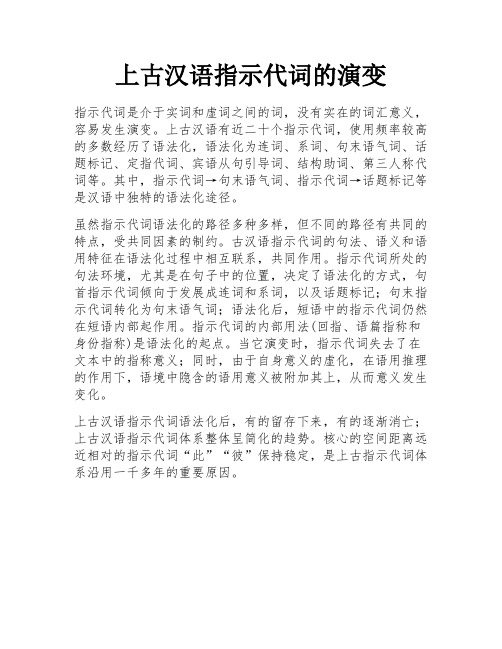 上古汉语指示代词的演变

指示代词是介于实词和虚词之间的词，没有实在的词汇意义，容易发生演变。上古汉语有近二十个指示代词，使用频率较高的多数经历了语法化，语法化为连词、系词、句末语气词、话题标记、定指代词、宾语从句引导词、结构助词、第三人称代词等。其中，指示代词→句末语气词、指示代词→话题标记等是汉语中独特的语法化途径。

虽然指示代词语法化的路径多种多样，但不同的路径有共同的特点，受共同因素的制约。古汉语指示代词的句法、语义和语用特征在语法化过程中相互联系，共同作用。指示代词所处的句法环境，尤其是在句子中的位置，决定了语法化的方式，句首指示代词倾向于发展成连词和系词，以及话题标记；句末指示代词转化为句末语气词；语法化后，短语中的指示代词仍然在短语内部起作用。指示代词的内部用法(回指、语篇指称和身份指称)是语法化的起点。当它演变时，指示代词失去了在文本中的指称意义；同时，由于自身意义的虚化，在语用推理的作用下，语境中隐含的语用意义被附加其上，从而意义发生变化。

上古汉语指示代词语法化后，有的留存下来，有的逐渐消亡；上古汉语指示代词体系整体呈简化的趋势。核心的空间距离远近相对的指示代词“此”“彼”保持稳定，是上古指示代词体系沿用一千多年的重要原因。